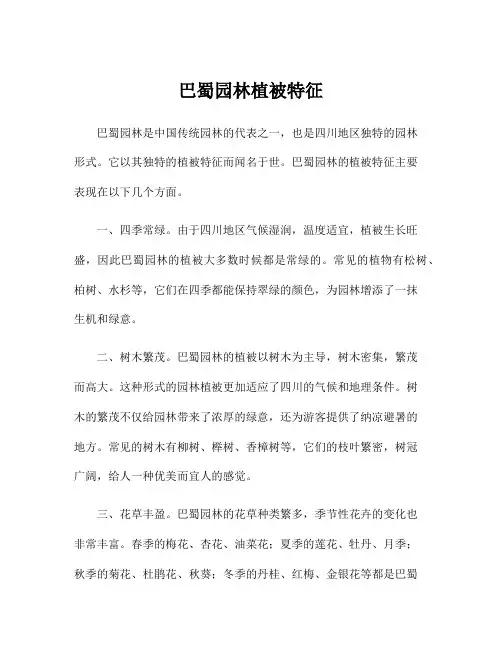 巴蜀园林植被特征

巴蜀园林是中国传统园林的代表之一，也是四川地区独特的园林形式。它以其独特的植被特征而闻名于世。巴蜀园林的植被特征主要表现在以下几个方面。

一、四季常绿。由于四川地区气候湿润，温度适宜，植被生长旺盛，因此巴蜀园林的植被大多数时候都是常绿的。常见的植物有松树、柏树、水杉等，它们在四季都能保持翠绿的颜色，为园林增添了一抹生机和绿意。

二、树木繁茂。巴蜀园林的植被以树木为主导，树木密集，繁茂而高大。这种形式的园林植被更加适应了四川的气候和地理条件。树木的繁茂不仅给园林带来了浓厚的绿意，还为游客提供了纳凉避暑的地方。常见的树木有柳树、榉树、香樟树等，它们的枝叶繁密，树冠广阔，给人一种优美而宜人的感觉。

三、花草丰盈。巴蜀园林的花草种类繁多，季节性花卉的变化也非常丰富。春季的梅花、杏花、油菜花；夏季的莲花、牡丹、月季；秋季的菊花、杜鹃花、秋葵；冬季的丹桂、红梅、金银花等都是巴蜀